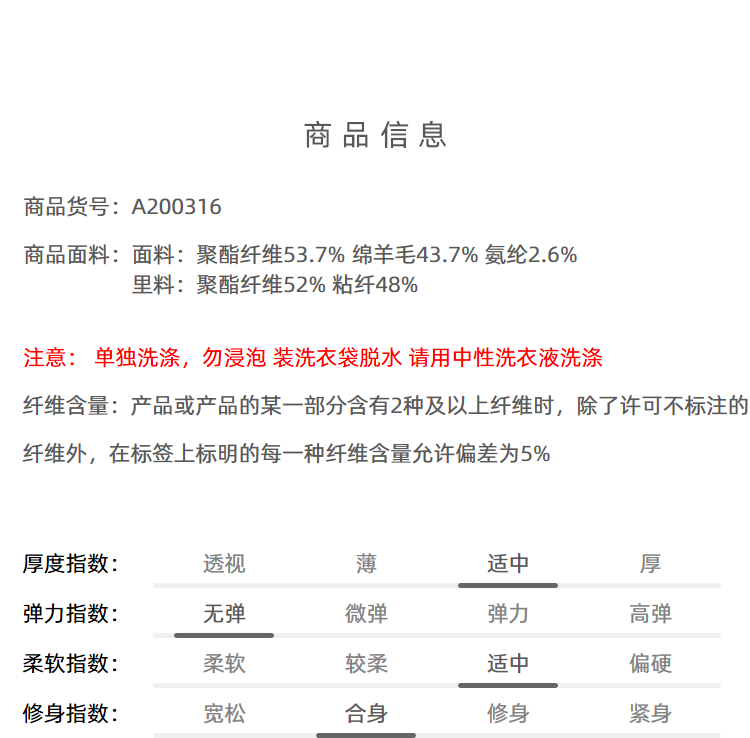 商品信息

商品货号：A200316

商品面料：面料：聚酯纤维53.7% 绵羊毛43.7% 氨纶2.6%
里料：聚酯纤维52% 粘纤48%

注意： 单独洗涤，勿浸泡 装洗衣袋脱水 请用中性洗衣液洗涤

纤维含量：产品或产品的某一部分含有2种及以上纤维时，除了许可不标注的纤维外，在标签上标明的每一种纤维含量允许偏差为5%

| 厚度指数： | 透视 | 薄 | 适中 | 厚 |
|---|---|---|---|---|
| 弹力指数： | 无弹 | 微弹 | 弹力 | 高弹 |
| 柔软指数： | 柔软 | 较柔 | 适中 | 偏硬 |
| 修身指数： | 宽松 | 合身 | 修身 | 紧身 |